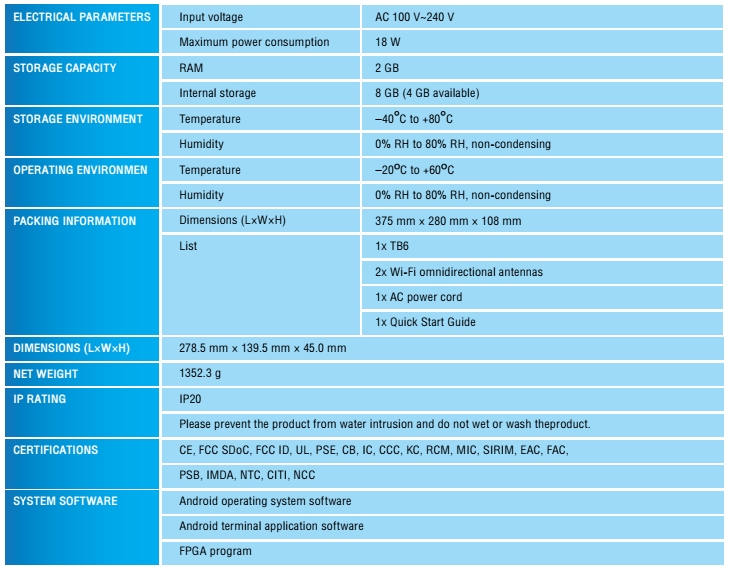 | ELECTRICAL PARAMETERS | Input voltage | AC 100 V~240 V |
|---|---|---|
| | Maximum power consumption | 18 W |
| STORAGE CAPACITY | RAM | 2 GB |
| | Internal storage | 8 GB (4 GB available) |
| STORAGE ENVIRONMENT | Temperature | –40°C to +80°C |
| | Humidity | 0% RH to 80% RH, non-condensing |
| OPERATING ENVIRONMEN | Temperature | –20°C to +60°C |
| | Humidity | 0% RH to 80% RH, non-condensing |
| PACKING INFORMATION | Dimensions (L×W×H) | 375 mm × 280 mm × 108 mm |
| | List | 1x TB6 |
| | | 2x Wi-Fi omnidirectional antennas |
| | | 1x AC power cord |
| | | 1x Quick Start Guide |
| DIMENSIONS (L×W×H) | 278.5 mm × 139.5 mm × 45.0 mm | |
| NET WEIGHT | 1352.3 g | |
| IP RATING | IP20 | |
| | Please prevent the product from water intrusion and do not wet or wash theproduct. | |
| CERTIFICATIONS | CE, FCC SDoC, FCC ID, UL, PSE, CB, IC, CCC, KC, RCM, MIC, SIRIM, EAC, FAC, | |
| | PSB, IMDA, NTC, CITI, NCC | |
| SYSTEM SOFTWARE | Android operating system software | |
| | Android terminal application software | |
| | FPGA program | |